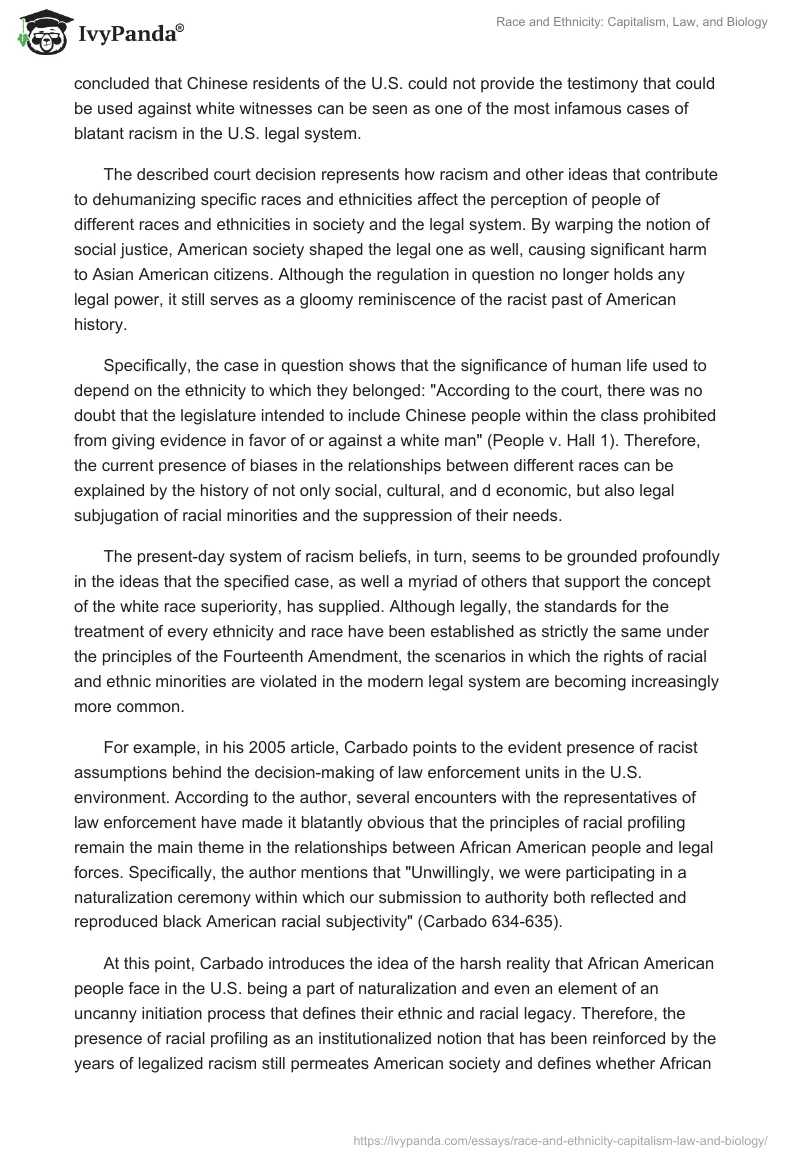 IvyPanda®

Race and Ethnicity: Capitalism, Law, and Biology

concluded that Chinese residents of the U.S. could not provide the testimony that could be used against white witnesses can be seen as one of the most infamous cases of blatant racism in the U.S. legal system.

The described court decision represents how racism and other ideas that contribute to dehumanizing specific races and ethnicities affect the perception of people of different races and ethnicities in society and the legal system. By warping the notion of social justice, American society shaped the legal one as well, causing significant harm to Asian American citizens. Although the regulation in question no longer holds any legal power, it still serves as a gloomy reminiscence of the racist past of American history.

Specifically, the case in question shows that the significance of human life used to depend on the ethnicity to which they belonged: "According to the court, there was no doubt that the legislature intended to include Chinese people within the class prohibited from giving evidence in favor of or against a white man" (People v. Hall 1). Therefore, the current presence of biases in the relationships between different races can be explained by the history of not only social, cultural, and d economic, but also legal subjugation of racial minorities and the suppression of their needs.

The present-day system of racism beliefs, in turn, seems to be grounded profoundly in the ideas that the specified case, as well a myriad of others that support the concept of the white race superiority, has supplied. Although legally, the standards for the treatment of every ethnicity and race have been established as strictly the same under the principles of the Fourteenth Amendment, the scenarios in which the rights of racial and ethnic minorities are violated in the modern legal system are becoming increasingly more common.

For example, in his 2005 article, Carbado points to the evident presence of racist assumptions behind the decision-making of law enforcement units in the U.S. environment. According to the author, several encounters with the representatives of law enforcement have made it blatantly obvious that the principles of racial profiling remain the main theme in the relationships between African American people and legal forces. Specifically, the author mentions that "Unwillingly, we were participating in a naturalization ceremony within which our submission to authority both reflected and reproduced black American racial subjectivity" (Carbado 634-635).

At this point, Carbado introduces the idea of the harsh reality that African American people face in the U.S. being a part of naturalization and even an element of an uncanny initiation process that defines their ethnic and racial legacy. Therefore, the presence of racial profiling as an institutionalized notion that has been reinforced by the years of legalized racism still permeates American society and defines whether African

https://ivypanda.com/essays/race-and-ethnicity-capitalism-law-and-biology/